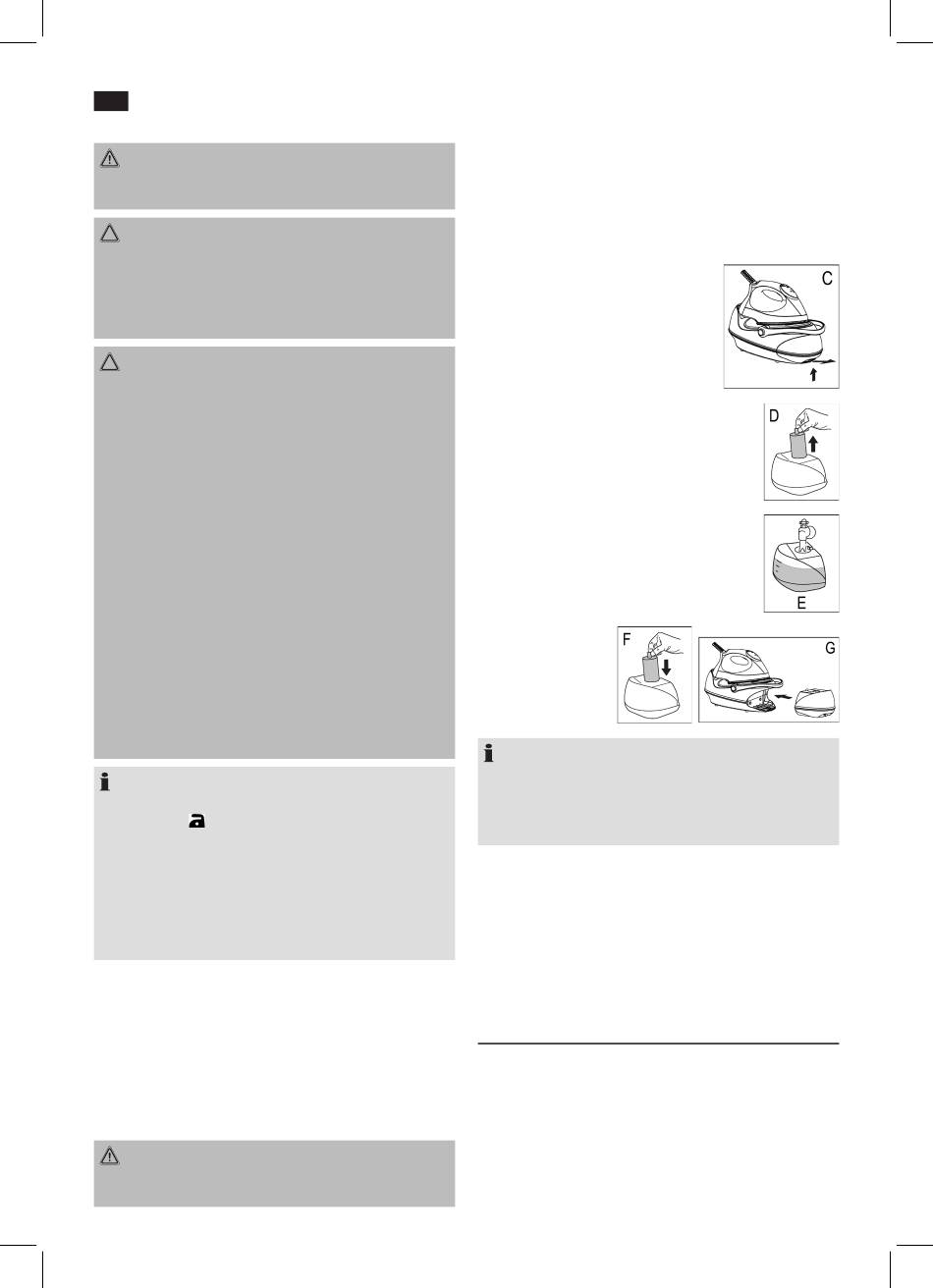 C

D

E

F

G